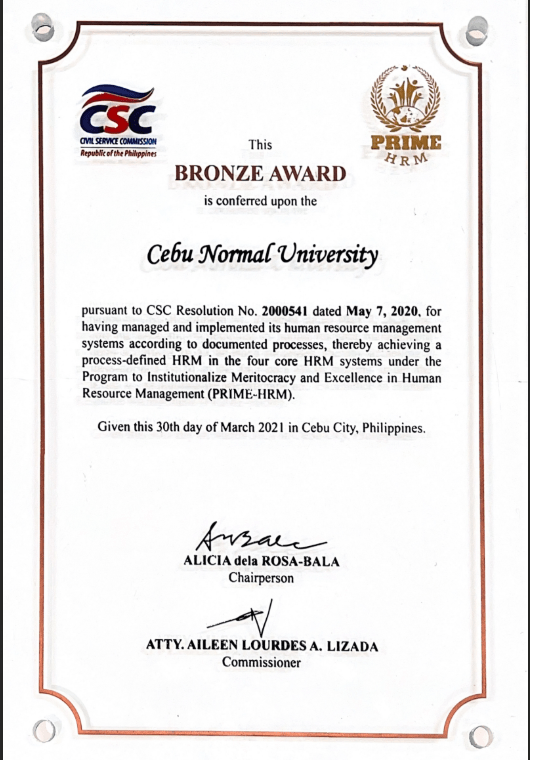 CSC
CIVIL SERVICE COMMISSION
Republic of the Philippines

PRIME
HRM

This
BRONZE AWARD
is conferred upon the

Cebu Normal University

pursuant to CSC Resolution No. 2000541 dated May 7, 2020, for having managed and implemented its human resource management systems according to documented processes, thereby achieving a process-defined HRM in the four core HRM systems under the Program to Institutionalize Meritocracy and Excellence in Human Resource Management (PRIME-HRM).

Given this 30th day of March 2021 in Cebu City, Philippines.

ALICIA dela ROSA-BALA
Chairperson

ATTY. AILEEN LOURDES A. LIZADA
Commissioner